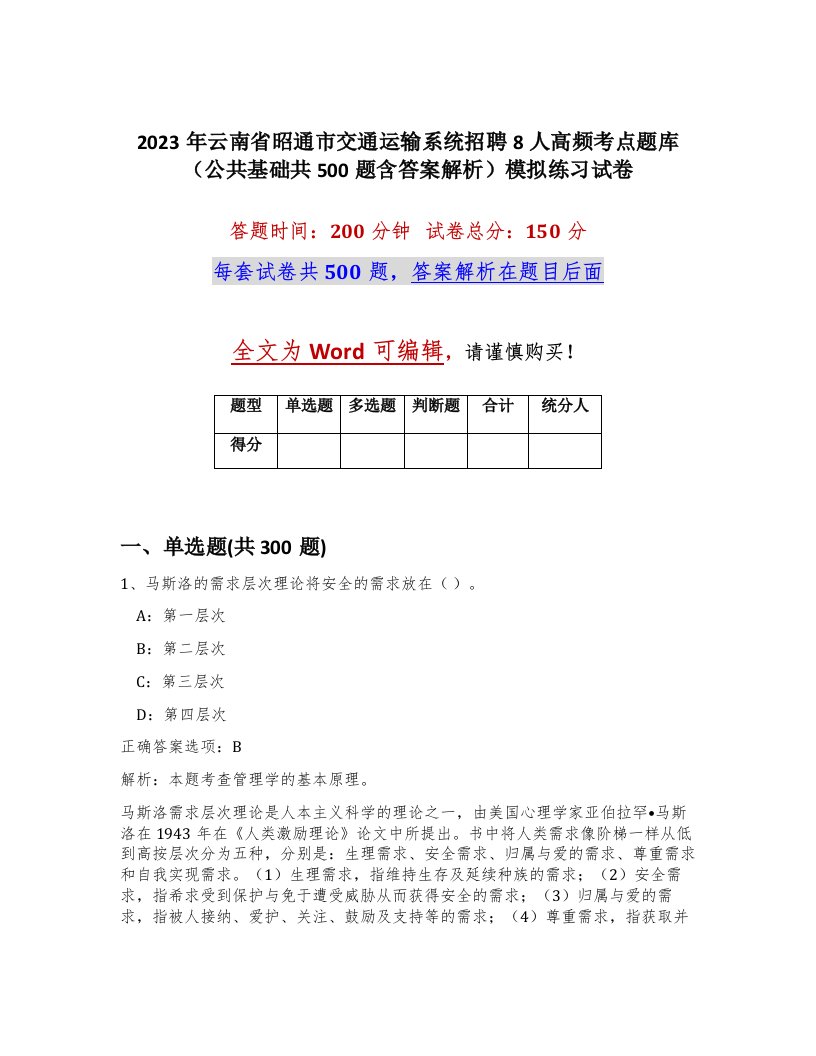 2023 年云南省昭通市交通运输系统招聘 8 人高频考点题库（公共基础共 500 题含答案解析）模拟练习试卷

答题时间：200 分钟 试卷总分：150 分

每套试卷共 500 题，答案解析在题目后面

全文为 Word 可编辑，请谨慎购买！

| 题型 | 单选题 | 多选题 | 判断题 | 合计 | 统分人 |
|---|---|---|---|---|---|
| 得分 | | | | | |

一、单选题(共 300 题)

1、马斯洛的需求层次理论将安全的需求放在（ ）。

A：第一层次

B：第二层次

C：第三层次

D：第四层次

正确答案选项：B

解析：本题考查管理学的基本原理。

马斯洛需求层次理论是人本主义科学的理论之一，由美国心理学家亚伯拉罕•马斯洛在 1943 年在《人类激励理论》论文中所提出。书中将人类需求像阶梯一样从低到高按层次分为五种，分别是：生理需求、安全需求、归属与爱的需求、尊重需求和自我实现需求。（1）生理需求，指维持生存及延续种族的需求；（2）安全需求，指希求受到保护与免于遭受威胁从而获得安全的需求；（3）归属与爱的需求，指被人接纳、爱护、关注、鼓励及支持等的需求；（4）尊重需求，指获取并